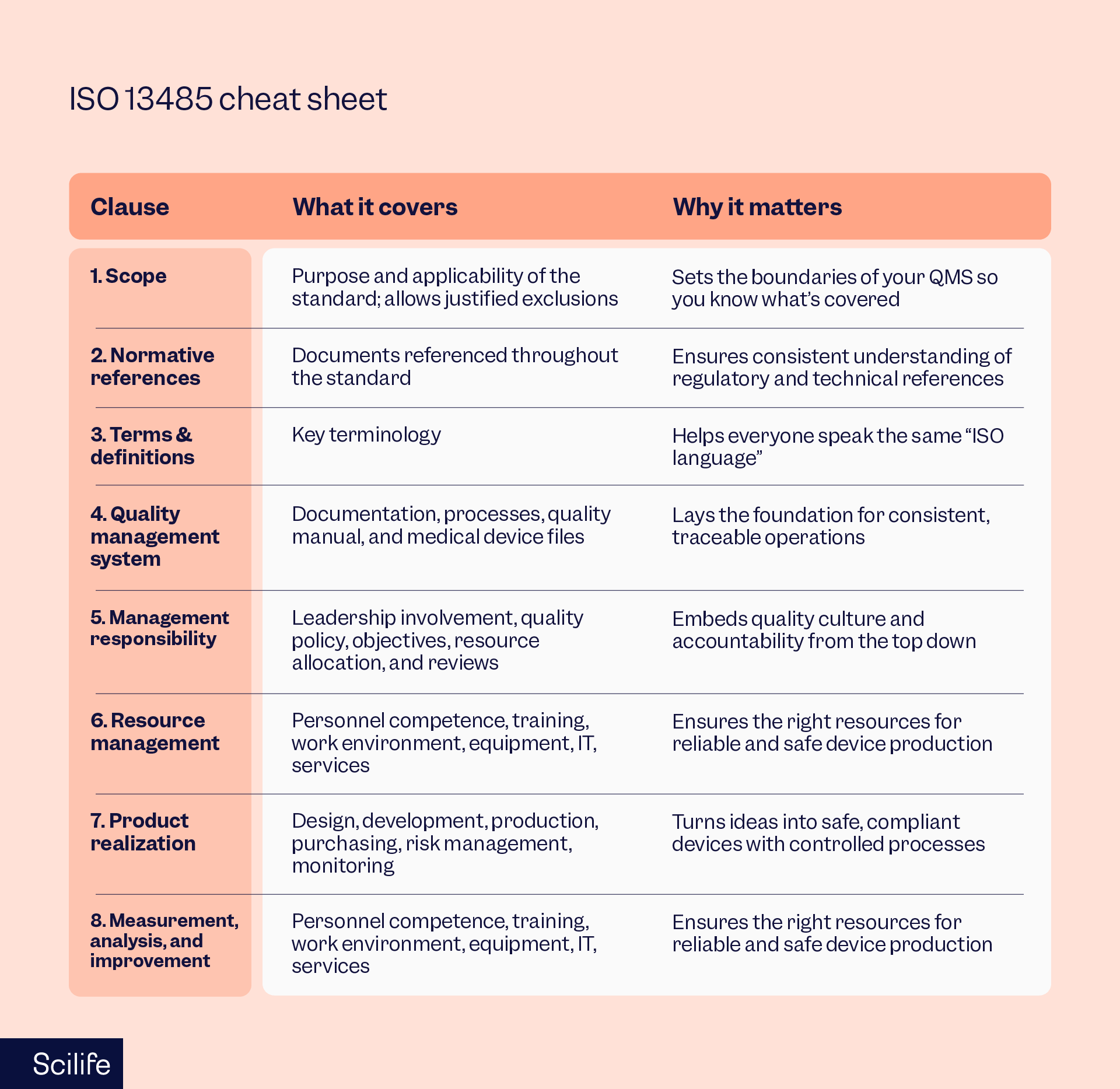 ISO 13485 cheat sheet

| Clause | What it covers | Why it matters |
|---|---|---|
| 1. Scope | Purpose and applicability of the standard; allows justified exclusions | Sets the boundaries of your QMS so you know what's covered |
| 2. Normative references | Documents referenced throughout the standard | Ensures consistent understanding of regulatory and technical references |
| 3. Terms & definitions | Key terminology | Helps everyone speak the same "ISO language" |
| 4. Quality management system | Documentation, processes, quality manual, and medical device files | Lays the foundation for consistent, traceable operations |
| 5. Management responsibility | Leadership involvement, quality policy, objectives, resource allocation, and reviews | Embeds quality culture and accountability from the top down |
| 6. Resource management | Personnel competence, training, work environment, equipment, IT, services | Ensures the right resources for reliable and safe device production |
| 7. Product realization | Design, development, production, purchasing, risk management, monitoring | Turns ideas into safe, compliant devices with controlled processes |
| 8. Measurement, analysis, and improvement | Personnel competence, training, work environment, equipment, IT, services | Ensures the right resources for reliable and safe device production |

Scilife